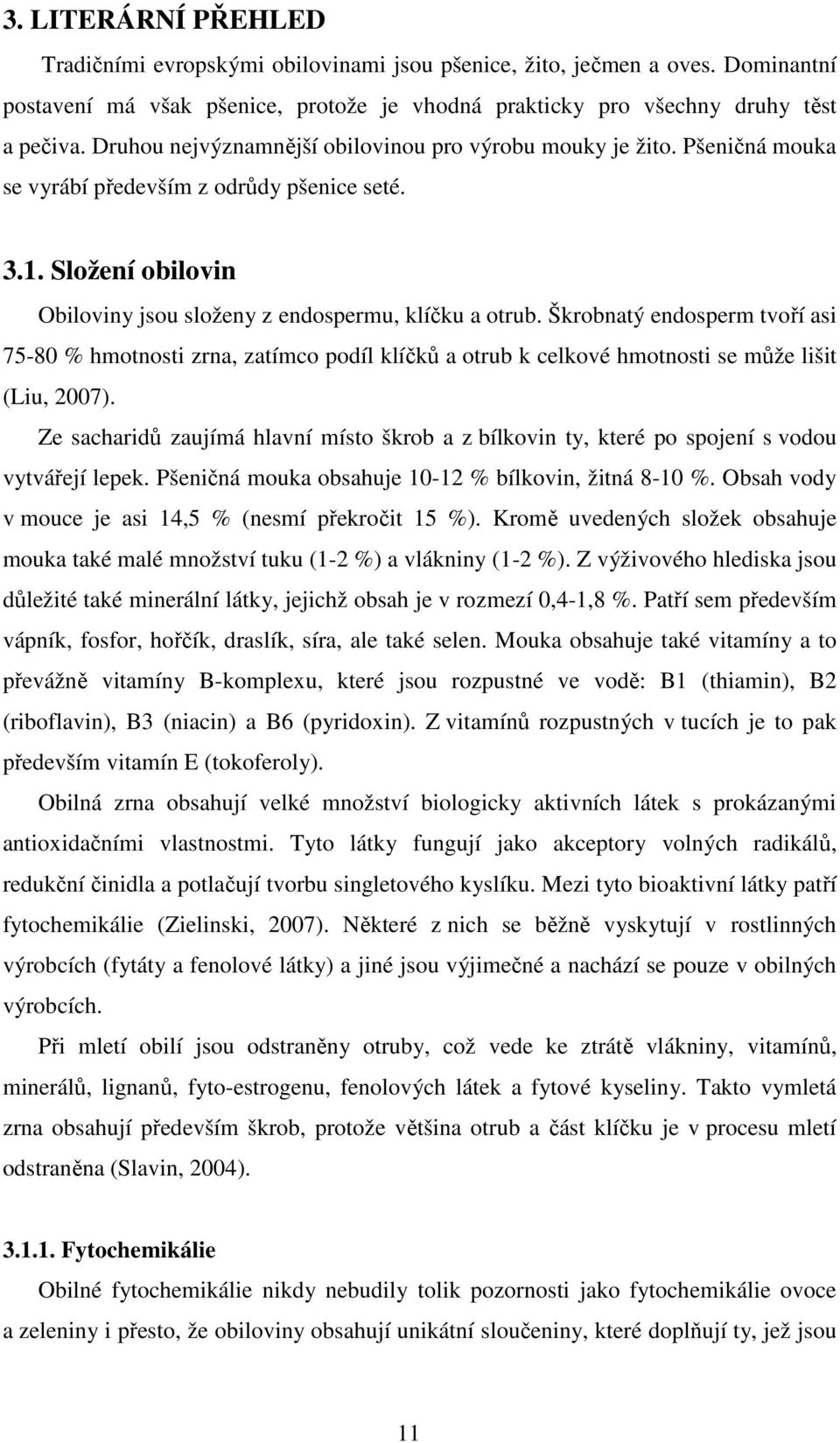 3. LITERÁRNÍ PŘEHLED

Tradičními evropskými obilovinami jsou pšenice, žito, ječmen a oves. Dominantní postavení má však pšenice, protože je vhodná prakticky pro všechny druhy těst a pečiva. Druhou nejvýznamnější obilovinou pro výrobu mouky je žito. Pšeničná mouka se vyrábí především z odrůdy pšenice seté.

3.1. Složení obilovin

Obiloviny jsou složeny z endospermu, klíčku a otrub. Škrobnatý endosperm tvoří asi 75-80 % hmotnosti zrna, zatímco podíl klíčků a otrub k celkové hmotnosti se může lišit (Liu, 2007).

Ze sacharidů zaujímá hlavní místo škrob a z bílkovin ty, které po spojení s vodou vytvářejí lepek. Pšeničná mouka obsahuje 10-12 % bílkovin, žitná 8-10 %. Obsah vody v mouce je asi 14,5 % (nesmí překročit 15 %). Kromě uvedených složek obsahuje mouka také malé množství tuku (1-2 %) a vlákniny (1-2 %). Z výživového hlediska jsou důležité také minerální látky, jejichž obsah je v rozmezí 0,4-1,8 %. Patří sem především vápník, fosfor, hořčík, draslík, síra, ale také selen. Mouka obsahuje také vitamíny a to převážně vitamíny B-komplexu, které jsou rozpustné ve vodě: B1 (thiamin), B2 (riboflavin), B3 (niacin) a B6 (pyridoxin). Z vitamínů rozpustných v tucích je to pak především vitamín E (tokoferoly).

Obilná zrna obsahují velké množství biologicky aktivních látek s prokázanými antioxidačními vlastnostmi. Tyto látky fungují jako akceptory volných radikálů, redukční činidla a potlačují tvorbu singletového kyslíku. Mezi tyto bioaktivní látky patří fytochemikálie (Zielinski, 2007). Některé z nich se běžně vyskytují v rostlinných výrobcích (fytáty a fenolové látky) a jiné jsou výjimečné a nachází se pouze v obilných výrobcích.

Při mletí obilí jsou odstraněny otruby, což vede ke ztrátě vlákniny, vitamínů, minerálů, lignanů, fyto-estrogenu, fenolových látek a fytové kyseliny. Takto vymletá zrna obsahují především škrob, protože většina otrub a část klíčku je v procesu mletí odstraněna (Slavin, 2004).

3.1.1. Fytochemikálie

Obilné fytochemikálie nikdy nebudily tolik pozornosti jako fytochemikálie ovoce a zeleniny i přesto, že obiloviny obsahují unikátní sloučeniny, které doplňují ty, jež jsou

11